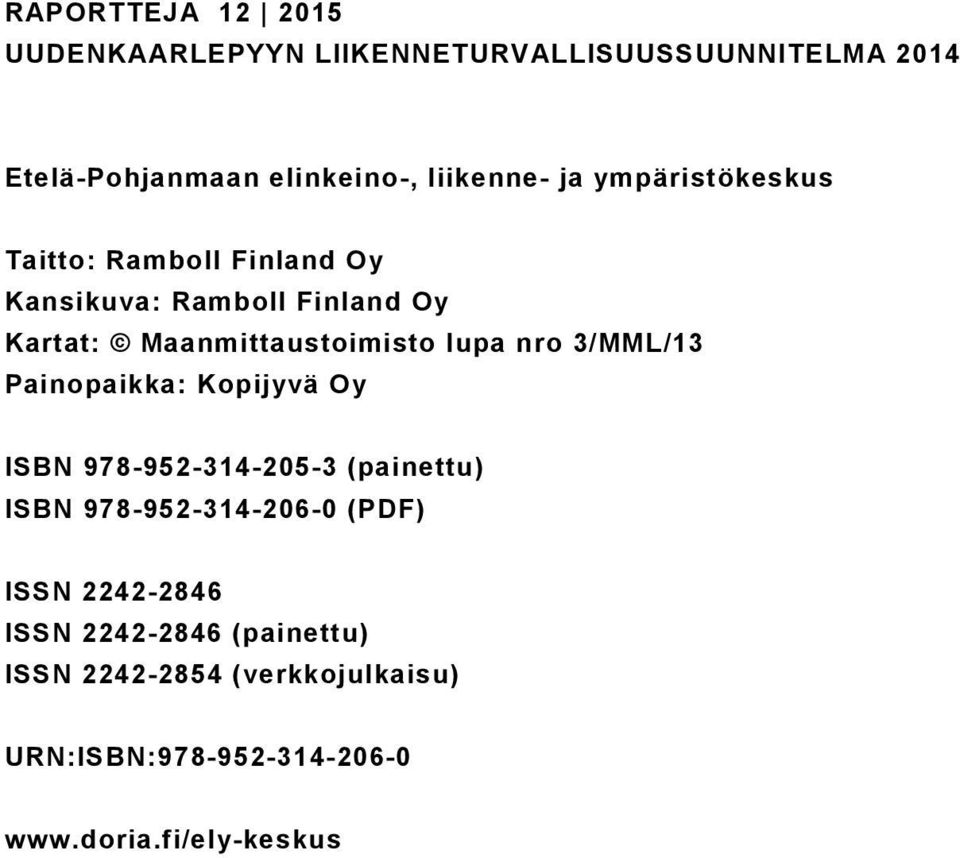 RAPORTTEJA 12 | 2015
UUDENKAARLEPYYN LIIKENNETURVALLISUUSSUUNNITELMA 2014

Etelä-Pohjanmaan elinkeino-, liikenne- ja ympäristökeskus

Taitto: Ramboll Finland Oy
Kansikuva: Ramboll Finland Oy
Kartat: © Maanmittaustoimisto lupa nro 3/MML/13
Painopaikka: Kopijyvä Oy

ISBN 978-952-314-205-3 (painettu)
ISBN 978-952-314-206-0 (PDF)

ISSN 2242-2846
ISSN 2242-2846 (painettu)
ISSN 2242-2854 (verkkojulkaisu)

URN:ISBN:978-952-314-206-0

www.doria.fi/ely-keskus